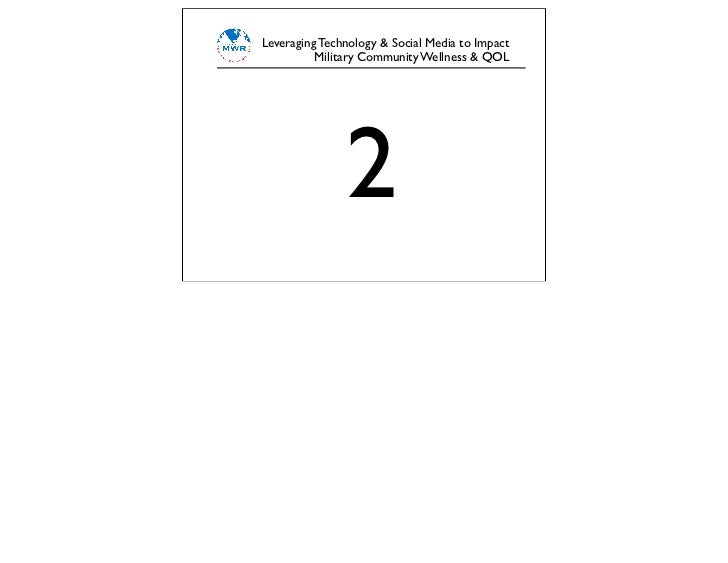 MWR

Leveraging Technology & Social Media to Impact
Military Community Wellness & QOL

2